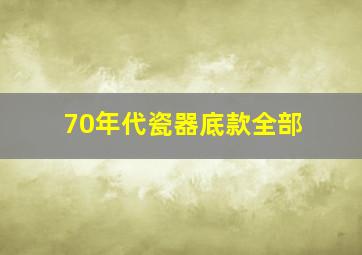 70年代瓷器底款全部